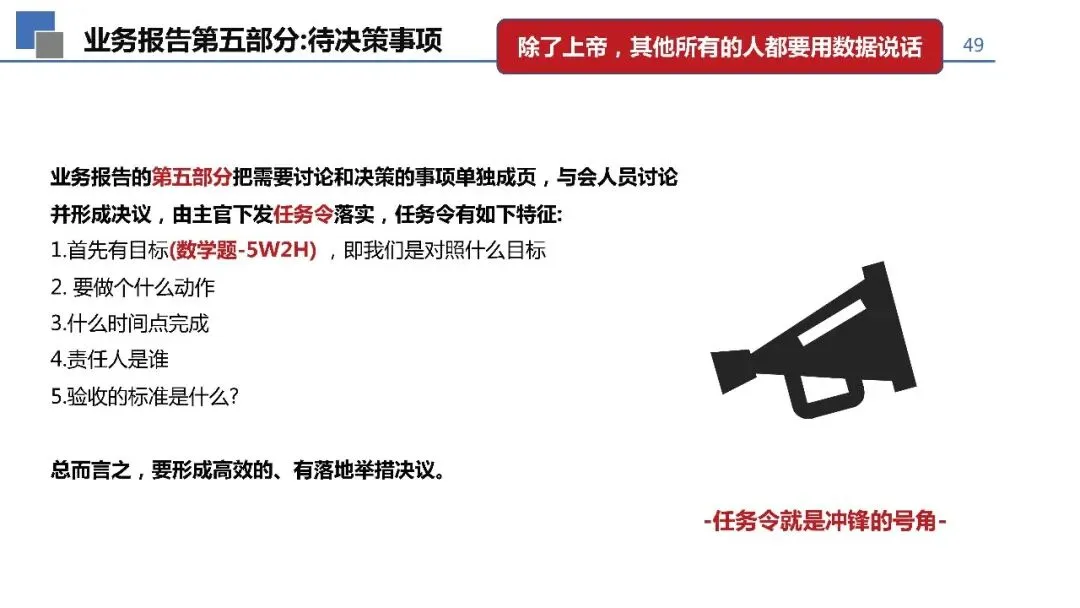 业务报告第五部分:待决策事项

除了上帝，其他所有的人都要用数据说话

49

业务报告的第五部分把需要讨论和决策的事项单独成页，与会人员讨论并形成决议，由主官下发任务令落实，任务令有如下特征:

1.首先有目标(数学题-5W2H)，即我们是对照什么目标

2. 要做个什么动作

3.什么时间点完成

4.责任人是谁

5.验收的标准是什么?

总而言之，要形成高效的、有落地举措决议。

-任务令就是冲锋的号角-